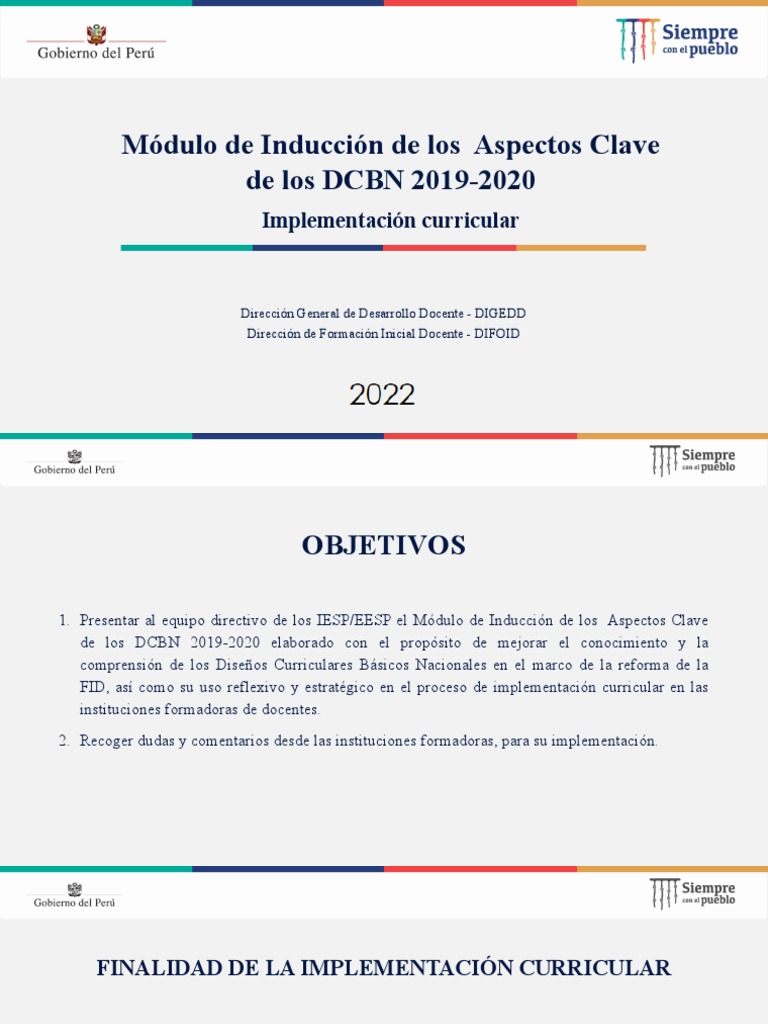 Gobierno del Perú

Siempre con el pueblo

Módulo de Inducción de los Aspectos Clave de los DCBN 2019-2020

Implementación curricular

Dirección General de Desarrollo Docente - DIGEDD
Dirección de Formación Inicial Docente - DIFOID

2022

Gobierno del Perú

Siempre con el pueblo

OBJETIVOS

1. Presentar al equipo directivo de los IESP/EESP el Módulo de Inducción de los Aspectos Clave de los DCBN 2019-2020 elaborado con el propósito de mejorar el conocimiento y la comprensión de los Diseños Curriculares Básicos Nacionales en el marco de la reforma de la FID, así como su uso reflexivo y estratégico en el proceso de implementación curricular en las instituciones formadoras de docentes.

2. Recoger dudas y comentarios desde las instituciones formadoras, para su implementación.

Gobierno del Perú

Siempre con el pueblo

FINALIDAD DE LA IMPLEMENTACIÓN CURRICULAR